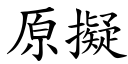 原擬